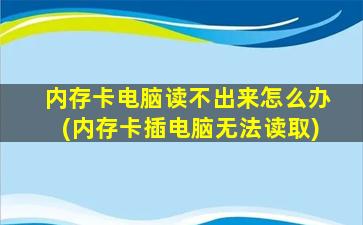 内存卡电脑读不出来怎么办
(内存卡插电脑无法读取)